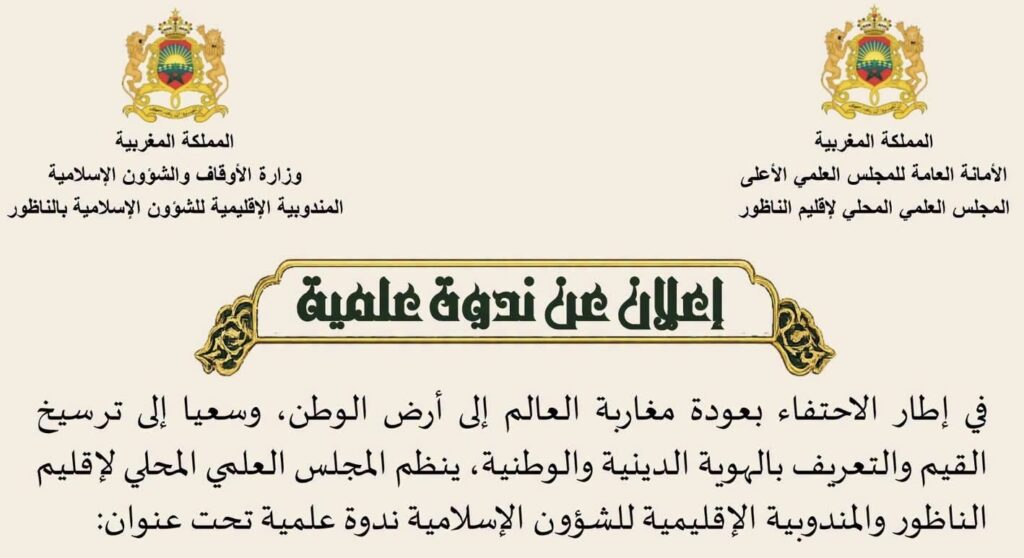 المملكة المغربية
الأمانة العامة للمجلس العلمي الأعلى
المجلس العلمي المحلي لإقليم الناظور

المملكة المغربية
وزارة الأوقاف والشؤون الإسلامية
المندوبية الإقليمية للشؤون الإسلامية بالناظور

إعلان عن ندوة علمية

في إطار الاحتفاء بعودة مغاربة العالم إلى أرض الوطن، وسعيا إلى ترسيخ القيم والتعريف بالهوية الدينية والوطنية، ينظم المجلس العلمي المحلي لإقليم الناظور والمندوبية الإقليمية للشؤون الإسلامية ندوة علمية تحت عنوان: